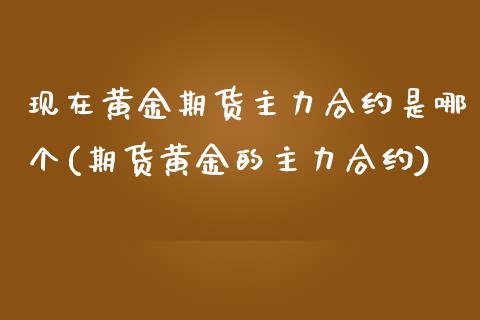 现在黄金期货主力合约是哪个(期货黄金的主力合约)